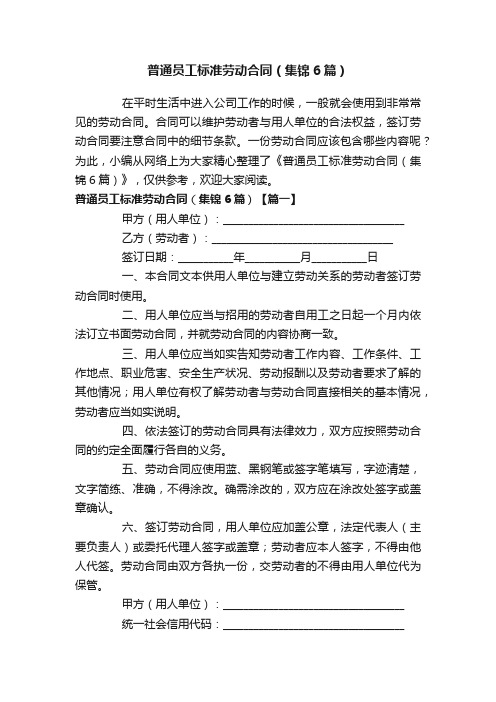 普通员工标准劳动合同（集锦6篇）

在平时生活中进入公司工作的时候，一般就会使用到非常常见的劳动合同。合同可以维护劳动者与用人单位的合法权益，签订劳动合同要注意合同中的细节条款。一份劳动合同应该包含哪些内容呢？为此，小编从网络上为大家精心整理了《普通员工标准劳动合同（集锦6篇）》，仅供参考，欢迎大家阅读。

普通员工标准劳动合同（集锦6篇）【篇一】

甲方（用人单位）：________________________________

乙方（劳动者）：________________________________

签订日期：__________年__________月__________日

一、本合同文本供用人单位与建立劳动关系的劳动者签订劳动合同时使用。

二、用人单位应当与招用的劳动者自用工之日起一个月内依法订立书面劳动合同，并就劳动合同的内容协商一致。

三、用人单位应当如实告知劳动者工作内容、工作条件、工作地点、职业危害、安全生产状况、劳动报酬以及劳动者要求了解的其他情况；用人单位有权了解劳动者与劳动合同直接相关的基本情况，劳动者应当如实说明。

四、依法签订的劳动合同具有法律效力，双方应按照劳动合同的约定全面履行各自的义务。

五、劳动合同应使用蓝、黑钢笔或签字笔填写，字迹清楚，文字简练、准确，不得涂改。确需涂改的，双方应在涂改处签字或盖章确认。

六、签订劳动合同，用人单位应加盖公章，法定代表人（主要负责人）或委托代理人签字或盖章；劳动者应本人签字，不得由他人代签。劳动合同由双方各执一份，交劳动者的不得由用人单位代为保管。

甲方（用人单位）：________________________________

统一社会信用代码：________________________________